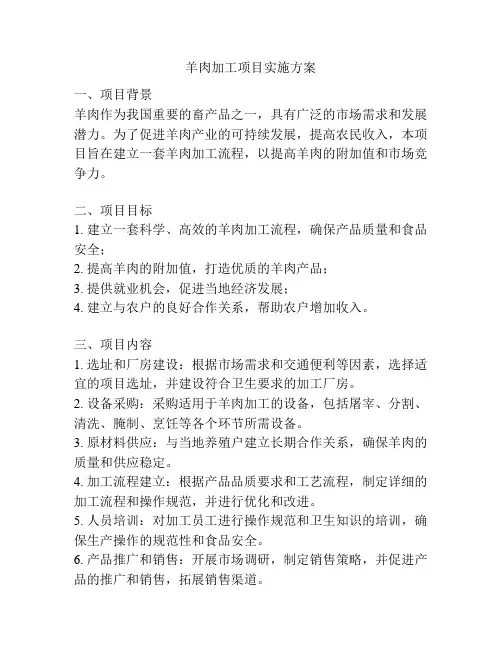 羊肉加工项目实施方案

一、项目背景
羊肉作为我国重要的畜产品之一，具有广泛的市场需求和发展潜力。为了促进羊肉产业的可持续发展，提高农民收入，本项目旨在建立一套羊肉加工流程，以提高羊肉的附加值和市场竞争力。

二、项目目标
1. 建立一套科学、高效的羊肉加工流程，确保产品质量和食品安全；
2. 提高羊肉的附加值，打造优质的羊肉产品；
3. 提供就业机会，促进当地经济发展；
4. 建立与农户的良好合作关系，帮助农户增加收入。

三、项目内容
1. 选址和厂房建设：根据市场需求和交通便利等因素，选择适宜的项目选址，并建设符合卫生要求的加工厂房。
2. 设备采购：采购适用于羊肉加工的设备，包括屠宰、分割、清洗、腌制、烹饪等各个环节所需设备。
3. 原材料供应：与当地养殖户建立长期合作关系，确保羊肉的质量和供应稳定。
4. 加工流程建立：根据产品品质要求和工艺流程，制定详细的加工流程和操作规范，并进行优化和改进。
5. 人员培训：对加工员工进行操作规范和卫生知识的培训，确保生产操作的规范性和食品安全。
6. 产品推广和销售：开展市场调研，制定销售策略，并促进产品的推广和销售，拓展销售渠道。